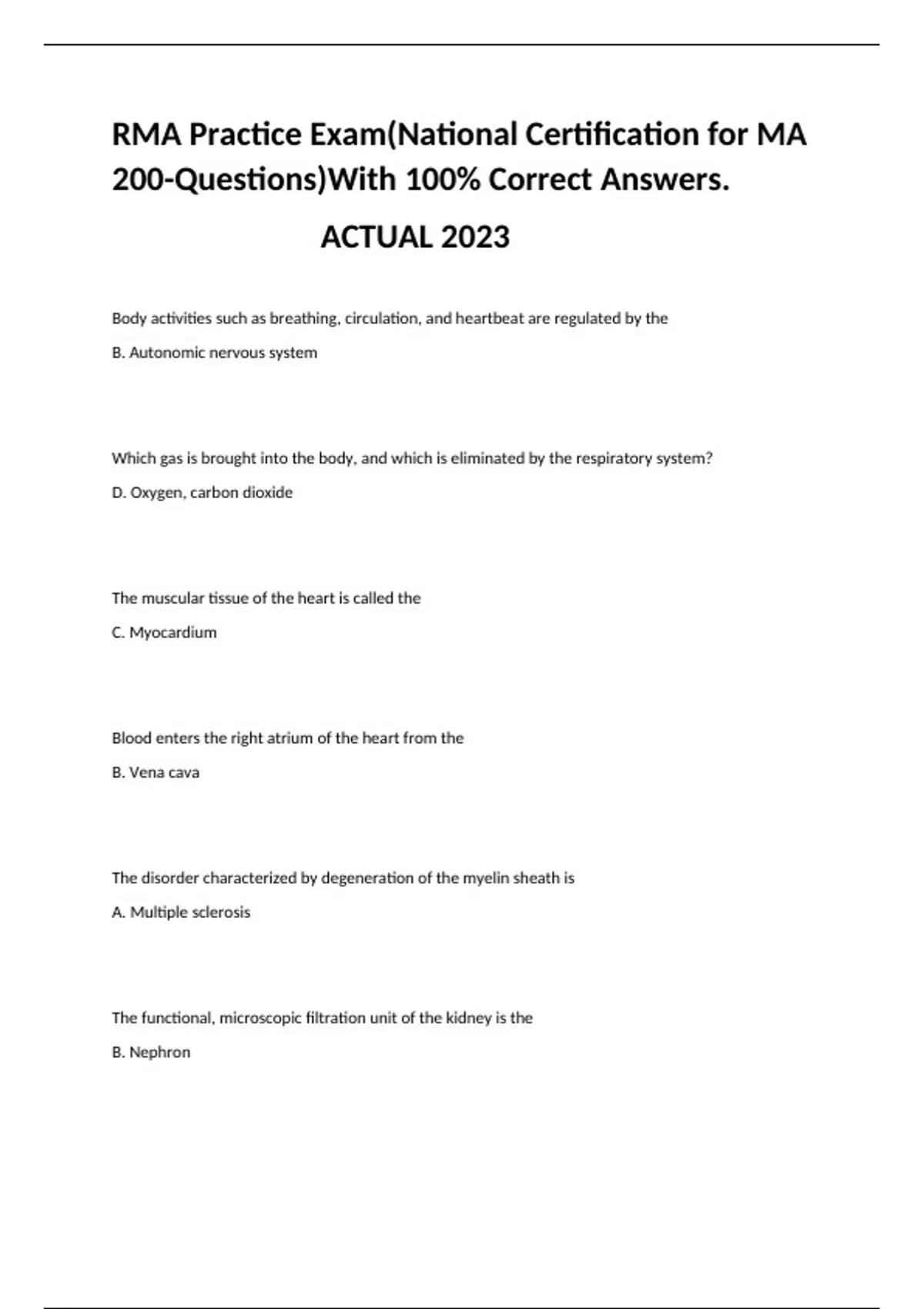 RMA Practice Exam(National Certification for MA 200-Questions)With 100% Correct Answers.

ACTUAL 2023

Body activities such as breathing, circulation, and heartbeat are regulated by the

B. Autonomic nervous system

Which gas is brought into the body, and which is eliminated by the respiratory system?

D. Oxygen, carbon dioxide

The muscular tissue of the heart is called the

C. Myocardium

Blood enters the right atrium of the heart from the

B. Vena cava

The disorder characterized by degeneration of the myelin sheath is

A. Multiple sclerosis

The functional, microscopic filtration unit of the kidney is the

B. Nephron